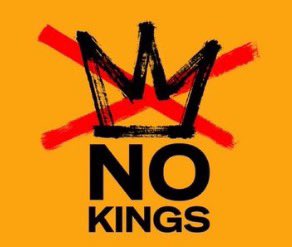 NO
KINGS